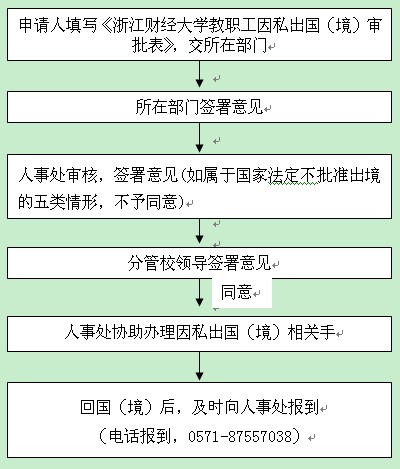 申请人填写《浙江财经大学教职工因私出国（境）审批表》，交所在部门

所在部门签署意见

人事处审核，签署意见(如属于国家法定不批准出境的五类情形，不予同意)

分管校领导签署意见

同意

人事处协助办理因私出国（境）相关手

回国（境）后，及时向人事处报到

（电话报到，0571-87557038）